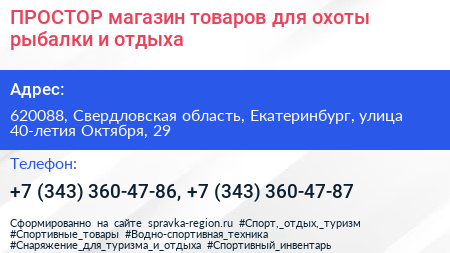 ПРОСТОР магазин товаров для охоты рыбалки и отдыха

Адрес:

620088, Свердловская область, Екатеринбург, улица 40-летия Октября, 29

Телефон:

+7 (343) 360-47-86, +7 (343) 360-47-87

Сформированно на сайте spravka-region.ru #Спорт,_отдых,_туризм #Спортивные_товары #Водно-спортивная_техника #Снаряжение_для_туризма_и_отдыха #Спортивный_инвентарь